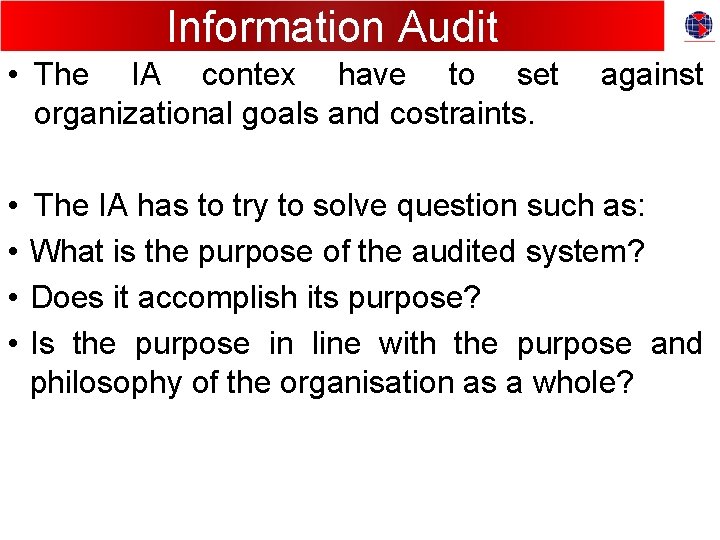 Information Audit

• The IA contex have to set against organizational goals and costraints.

• The IA has to try to solve question such as:
• What is the purpose of the audited system?
• Does it accomplish its purpose?
• Is the purpose in line with the purpose and philosophy of the organisation as a whole?